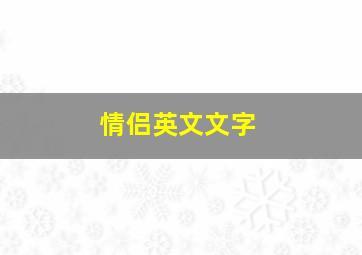 情侣英文文字